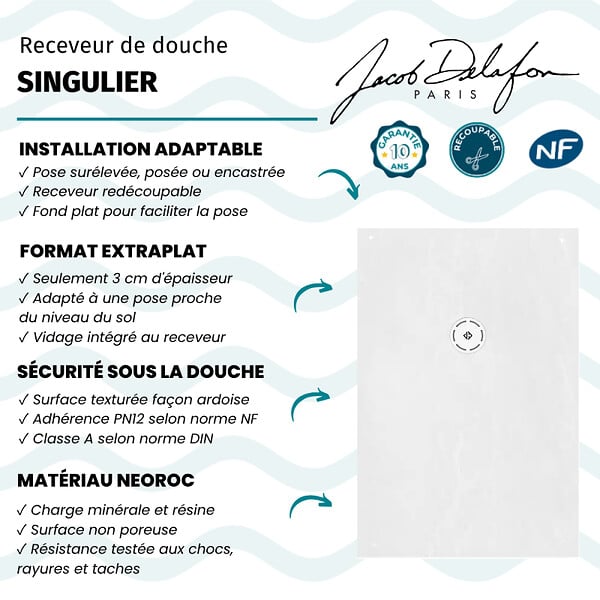 Receveur de douche
SINGULIER

Jacob Delafon
PARIS

GARANTIE 10 ANS

RECOUPABLE

NF

INSTALLATION ADAPTABLE
✓ Pose surélevée, posée ou encastrée
✓ Receveur redécoupable
✓ Fond plat pour faciliter la pose

FORMAT EXTRAPLAT
✓ Seulement 3 cm d'épaisseur
✓ Adapté à une pose proche du niveau du sol
✓ Vidage intégré au receveur

SÉCURITÉ SOUS LA DOUCHE
✓ Surface texturée façon ardoise
✓ Adhérence PN12 selon norme NF
✓ Classe A selon norme DIN

MATÉRIAU NEOROC
✓ Charge minérale et résine
✓ Surface non poreuse
✓ Résistance testée aux chocs, rayures et taches